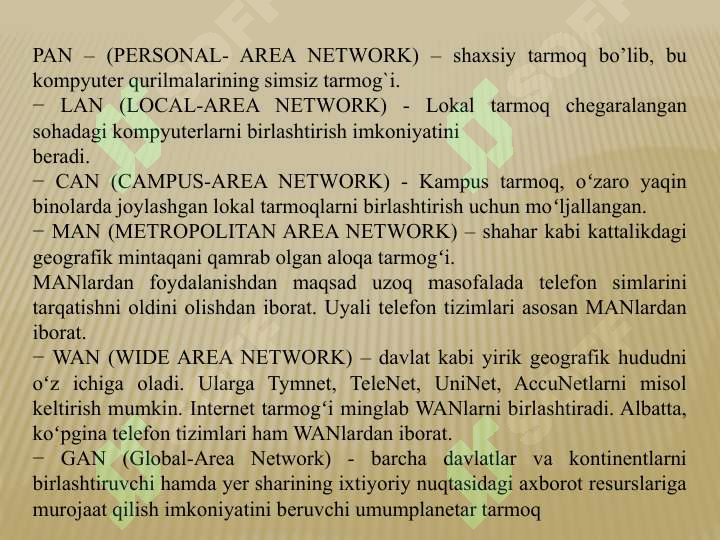 PAN – (PERSONAL- AREA NETWORK) – shaxsiy tarmoq bo’lib, bu kompyuter qurilmalarining simsiz tarmog`i.
− LAN (LOCAL-AREA NETWORK) - Lokal tarmoq chegaralangan sohadagi kompyuterlarni birlashtirish imkoniyatini
beradi.
− CAN (CAMPUS-AREA NETWORK) - Kampus tarmoq, o‘zaro yaqin binolarda joylashgan lokal tarmoqlarni birlashtirish uchun mo‘ljallangan.
− MAN (METROPOLITAN AREA NETWORK) – shahar kabi kattalikdagi geografik mintaqani qamrab olgan aloqa tarmog‘i.
MANlardan foydalanishdan maqsad uzoq masofalada telefon simlarini tarqatishni oldini olishdan iborat. Uyali telefon tizimlari asosan MANlardan iborat.
− WAN (WIDE AREA NETWORK) – davlat kabi yirik geografik hududni o‘z ichiga oladi. Ularga Tymnet, TeleNet, UniNet, AccuNetlarni misol keltirish mumkin. Internet tarmog‘i minglab WANlarni birlashtiradi. Albatta, ko‘pgina telefon tizimlari ham WANlardan iborat.
− GAN (Global-Area Network) - barcha davlatlar va kontinentlarni birlashtiruvchi hamda yer sharining ixtiyoriy nuqtasidagi axborot resurslariga murojaat qilish imkoniyatini beruvchi umumplanetar tarmoq